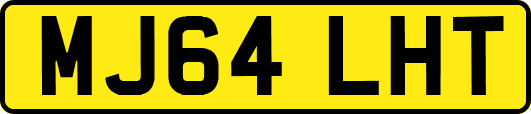 MJ64 LHT